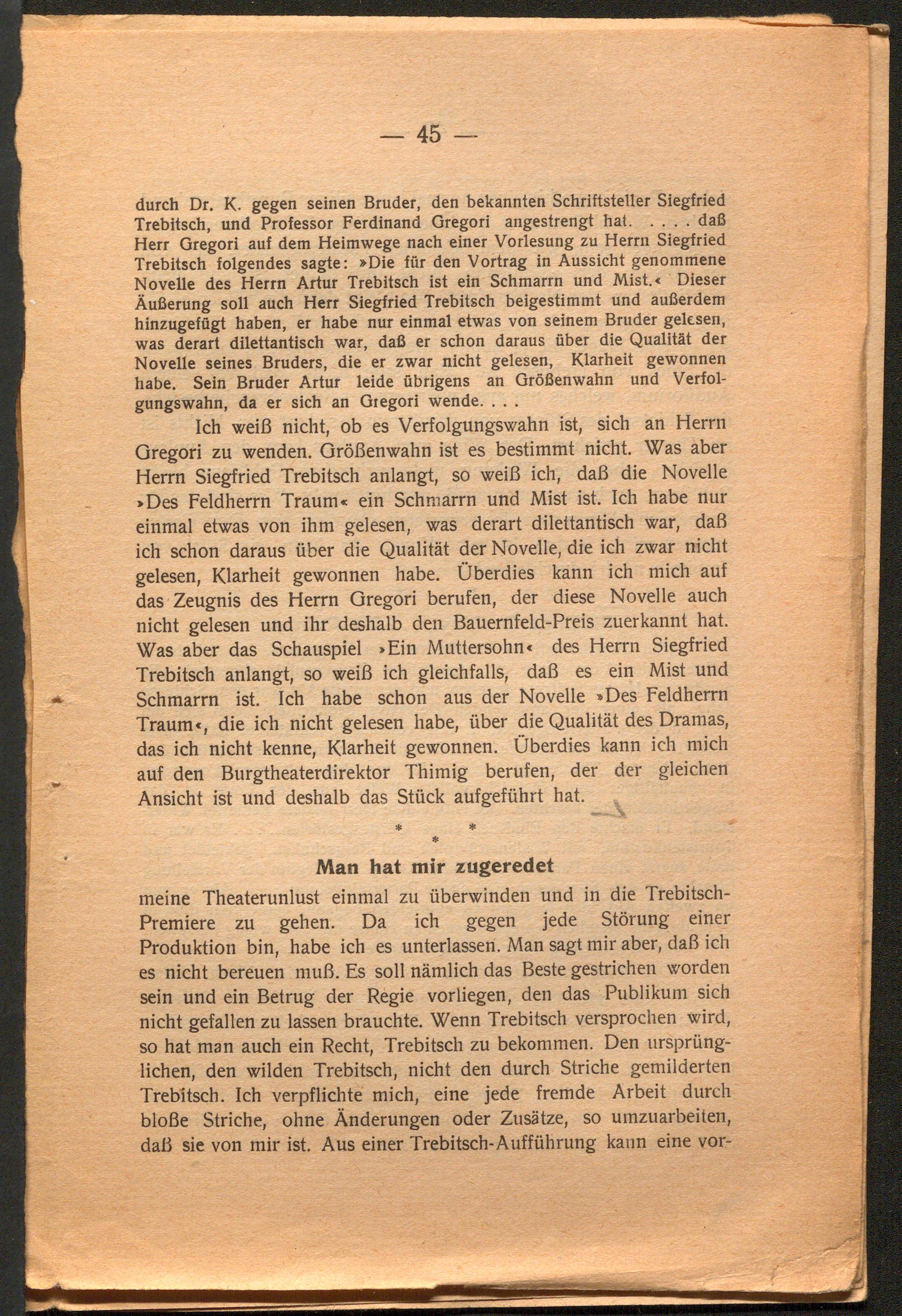 — 45 —

durch Dr. K. gegen seinen Bruder, den bekannten Schriftsteller Siegfried Trebitsch, und Professor Ferdinand Gregori angestrengt hat. . . . . daß Herr Gregori auf dem Heimwege nach einer Vorlesung zu Herrn Siegfried Trebitsch folgendes sagte: »Die für den Vortrag in Aussicht genommene Novelle des Herrn Artur Trebitsch ist ein Schmarrn und Mist.« Dieser Äußerung soll auch Herr Siegfried Trebitsch beigestimmt und außerdem hinzugefügt haben, er habe nur einmal etwas von seinem Bruder gelesen, was derart dilettantisch war, daß er schon daraus über die Qualität der Novelle seines Bruders, die er zwar nicht gelesen, Klarheit gewonnen habe. Sein Bruder Artur leide übrigens an Größenwahn und Verfolgungswahn, da er sich an Gregori wende. . . .

Ich weiß nicht, ob es Verfolgungswahn ist, sich an Herrn Gregori zu wenden. Größenwahn ist es bestimmt nicht. Was aber Herrn Siegfried Trebitsch anlangt, so weiß ich, daß die Novelle »Des Feldherrn Traum« ein Schmarrn und Mist ist. Ich habe nur einmal etwas von ihm gelesen, was derart dilettantisch war, daß ich schon daraus über die Qualität der Novelle, die ich zwar nicht gelesen, Klarheit gewonnen habe. Überdies kann ich mich auf das Zeugnis des Herrn Gregori berufen, der diese Novelle auch nicht gelesen und ihr deshalb den Bauernfeld-Preis zuerkannt hat. Was aber das Schauspiel »Ein Muttersohn« des Herrn Siegfried Trebitsch anlangt, so weiß ich gleichfalls, daß es ein Mist und Schmarrn ist. Ich habe schon aus der Novelle »Des Feldherrn Traum«, die ich nicht gelesen habe, über die Qualität des Dramas, das ich nicht kenne, Klarheit gewonnen. Überdies kann ich mich auf den Burgtheaterdirektor Thimig berufen, der der gleichen Ansicht ist und deshalb das Stück aufgeführt hat.

* * *

Man hat mir zugeredet

meine Theaterunlust einmal zu überwinden und in die Trebitsch-Premiere zu gehen. Da ich gegen jede Störung einer Produktion bin, habe ich es unterlassen. Man sagt mir aber, daß ich es nicht bereuen muß. Es soll nämlich das Beste gestrichen worden sein und ein Betrug der Regie vorliegen, den das Publikum sich nicht gefallen zu lassen brauchte. Wenn Trebitsch versprochen wird, so hat man auch ein Recht, Trebitsch zu bekommen. Den ursprünglichen, den wilden Trebitsch, nicht den durch Striche gemilderten Trebitsch. Ich verpflichte mich, eine jede fremde Arbeit durch bloße Striche, ohne Änderungen oder Zusätze, so umzuarbeiten, daß sie von mir ist. Aus einer Trebitsch-Aufführung kann eine vor-